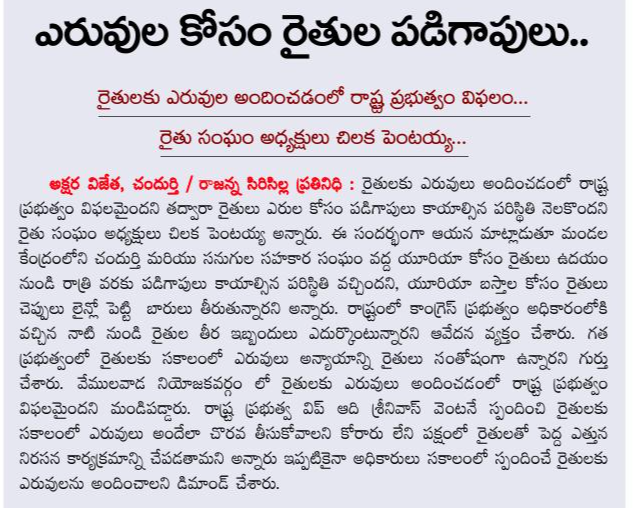 ఎరువుల కోసం రైతుల పడిగాపులు..

రైతులకు ఎరువుల అందించడంలో రాష్ట్ర ప్రభుత్వం విఫలం...

రైతు సంఘం అధ్యక్షులు చిలక పెంటయ్య...

అక్షర విజేత, చందుర్తి / రాజన్న సిరిసిల్ల ప్రతినిధి : రైతులకు ఎరువులు అందించడంలో రాష్ట్ర ప్రభుత్వం విఫలమైందని తద్వారా రైతులు ఎరుల కోసం పడిగాపులు కాయాల్సిన పరిస్థితి నెలకొందని రైతు సంఘం అధ్యక్షులు చిలక పెంటయ్య అన్నారు. ఈ సందర్భంగా ఆయన మాట్లాడుతూ మండల కేంద్రంలోని చందుర్తి మరియు సనుగుల సహకార సంఘం వద్ద యూరియా కోసం రైతులు ఉదయం నుండి రాత్రి వరకు పడిగాపులు కాయాల్సిన పరిస్థితి వచ్చిందని, యూరియా బస్తాల కోసం రైతులు చెప్పులు లైన్లో పెట్టి బారులు తీరుతున్నారని అన్నారు. రాష్ట్రంలో కాంగ్రెస్ ప్రభుత్వం అధికారంలోకి వచ్చిన నాటి నుండి రైతుల తీర ఇబ్బందులు ఎదుర్కొంటున్నారని ఆవేదన వ్యక్తం చేశారు. గత ప్రభుత్వంలో రైతులకు సకాలంలో ఎరువులు అన్యాయాన్ని రైతులు సంతోషంగా ఉన్నారని గుర్తు చేశారు. వేములవాడ నియోజకవర్గం లో రైతులకు ఎరువులు అందించడంలో రాష్ట్ర ప్రభుత్వం విఫలమైందని మండిపడ్డారు. రాష్ట్ర ప్రభుత్వ విప్ ఆది శ్రీనివాస్ వెంటనే స్పందించి రైతులకు సకాలంలో ఎరువులు అందేలా చొరవ తీసుకోవాలని కోరారు లేని పక్షంలో రైతులతో పెద్ద ఎత్తున నిరసన కార్యక్రమాన్ని చేపడతామని అన్నారు ఇప్పటికైనా అధికారులు సకాలంలో స్పందించే రైతులకు ఎరువులను అందించాలని డిమాండ్ చేశారు.